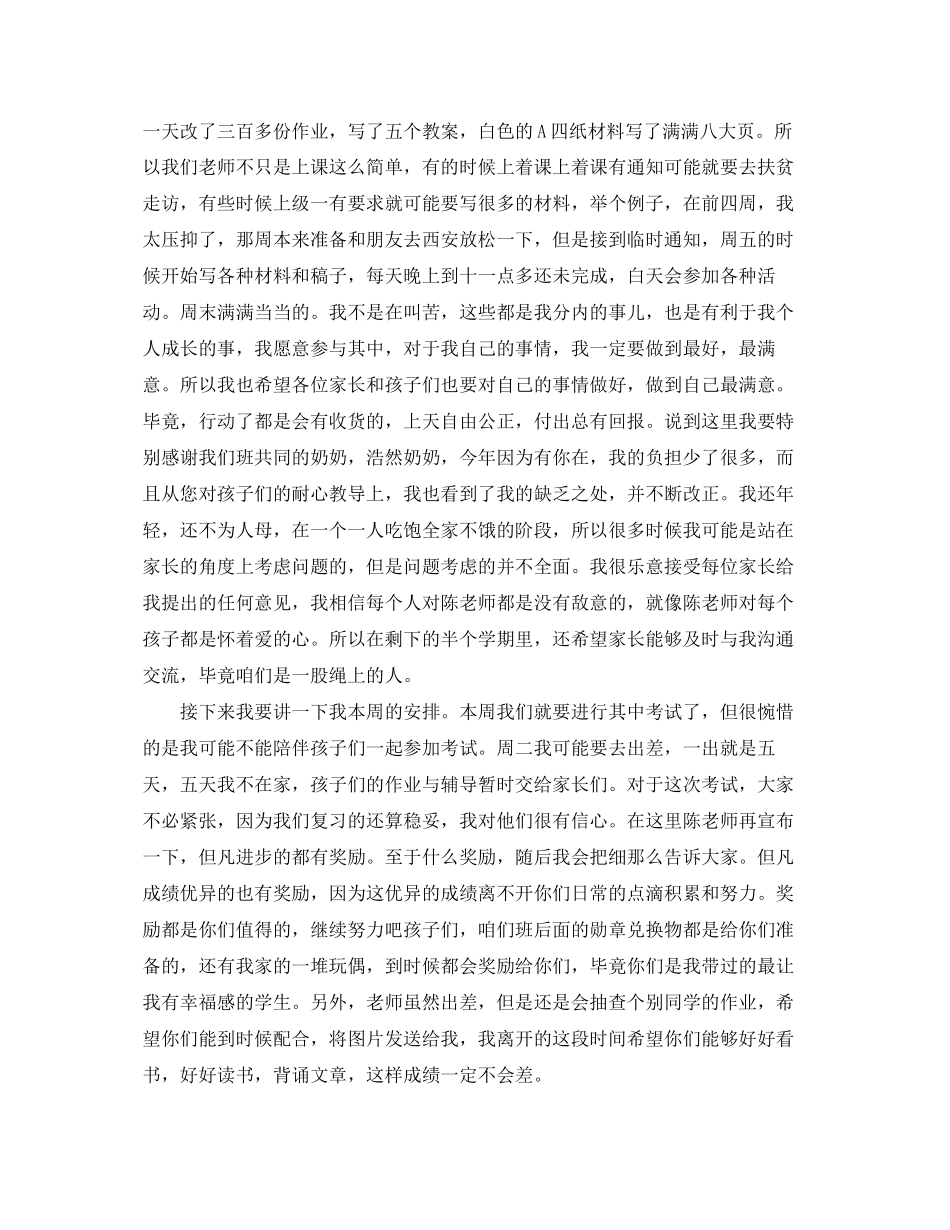 一天改了三百多份作业，写了五个教案，白色的A四纸材料写了满满八大页。所以我们老师不只是上课这么简单，有的时候上着课上着课有通知可能就要去扶贫走访，有些时候上级一有要求就可能要写很多的材料，举个例子，在前四周，我太压抑了，那周本来准备和朋友去西安放松一下，但是接到临时通知，周五的时候开始写各种材料和稿子，每天晚上到十一点多还未完成，白天会参加各种活动。周末满满当当的。我不是在叫苦，这些都是我分内的事儿，也是有利于我个人成长的事，我愿意参与其中，对于我自己的事情，我一定要做到最好，最满意。所以我也希望各位家长和孩子们也要对自己的事情做好，做到自己最满意。毕竟，行动了都是会有收货的，上天自由公正，付出总有回报。说到这里我要特别感谢我们班共同的奶奶，浩然奶奶，今年因为有你在，我的负担少了很多，而且从您对孩子们的耐心教导上，我也看到了我的缺乏之处，并不断改正。我还年轻，还不为人母，在一个一人吃饱全家不饿的阶段，所以很多时候我可能是站在家长的角度上考虑问题的，但是问题考虑的并不全面。我很乐意接受每位家长给我提出的任何意见，我相信每个人对陈老师都是没有敌意的，就像陈老师对每个孩子都是怀着爱的心。所以在剩下的半个学期里，还希望家长能够及时与我沟通交流，毕竟咱们是一股绳上的人。

接下来我要讲一下我本周的安排。本周我们就要进行其中考试了，但很惋惜的是我可能不能陪伴孩子们一起参加考试。周二我可能要去出差，一出就是五天，五天我不在家，孩子们的作业与辅导暂时交给家长们。对于这次考试，大家不必紧张，因为我们复习的还算稳妥，我对他们很有信心。在这里陈老师再宣布一下，但凡进步的都有奖励。至于什么奖励，随后我会把细那么告诉大家。但凡成绩优异的也有奖励，因为这优异的成绩离不开你们日常的点滴积累和努力。奖励都是你们值得的，继续努力吧孩子们，咱们班后面的勋章兑换物都是给你们准备的，还有我家的一堆玩偶，到时候都会奖励给你们，毕竟你们是我带过的最让我有幸福感的学生。另外，老师虽然出差，但是还是会抽查个别同学的作业，希望你们能到时候配合，将图片发送给我，我离开的这段时间希望你们能够好好看书，好好读书，背诵文章，这样成绩一定不会差。